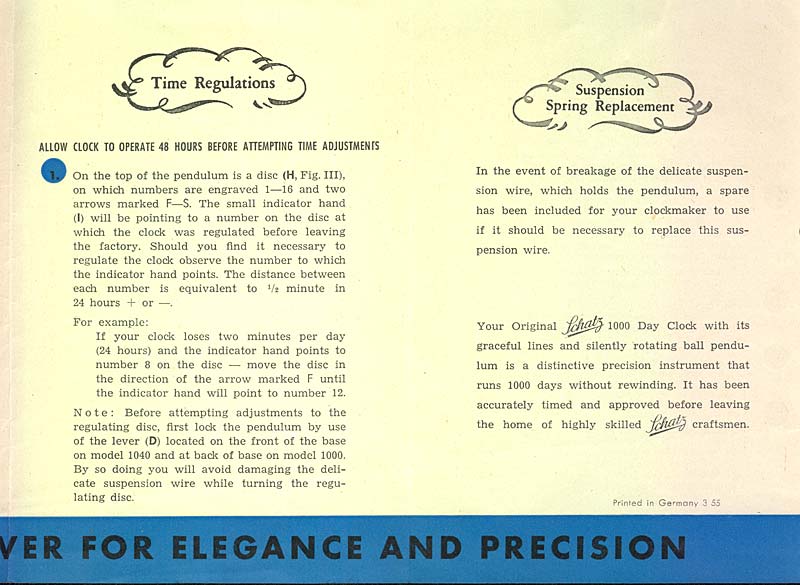 Time Regulations

ALLOW CLOCK TO OPERATE 48 HOURS BEFORE ATTEMPTING TIME ADJUSTMENTS

1. On the top of the pendulum is a disc (H, Fig. III), on which numbers are engraved 1—16 and two arrows marked F—S. The small indicator hand (I) will be pointing to a number on the disc at which the clock was regulated before leaving the factory. Should you find it necessary to regulate the clock observe the number to which the indicator hand points. The distance between each number is equivalent to $^1/_2$ minute in 24 hours + or —.

For example:
If your clock loses two minutes per day (24 hours) and the indicator hand points to number 8 on the disc — move the disc in the direction of the arrow marked F until the indicator hand will point to number 12.

Note: Before attempting adjustments to the regulating disc, first lock the pendulum by use of the lever (D) located on the front of the base on model 1040 and at back of base on model 1000. By so doing you will avoid damaging the delicate suspension wire while turning the regulating disc.

Suspension Spring Replacement

In the event of breakage of the delicate suspension wire, which holds the pendulum, a spare has been included for your clockmaker to use if it should be necessary to replace this suspension wire.

Your Original Schatz 1000 Day Clock with its graceful lines and silently rotating ball pendulum is a distinctive precision instrument that runs 1000 days without rewinding. It has been accurately timed and approved before leaving the home of highly skilled Schatz craftsmen.

Printed in Germany 3 55

VER FOR ELEGANCE AND PRECISION